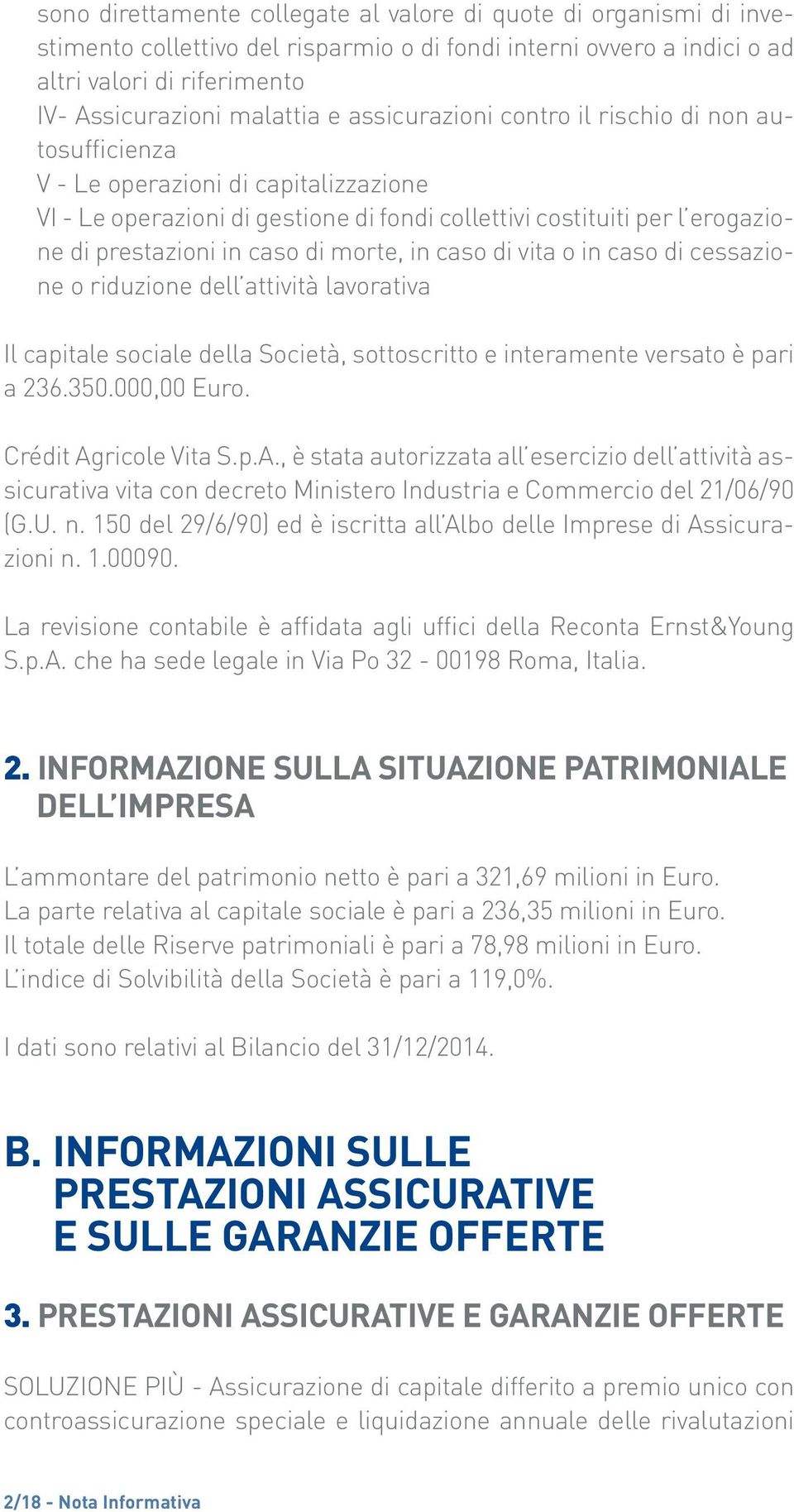 sono direttamente collegate al valore di quote di organismi di investimento collettivo del risparmio o di fondi interni ovvero a indici o ad altri valori di riferimento
IV- Assicurazioni malattia e assicurazioni contro il rischio di non autosufficienza
V - Le operazioni di capitalizzazione
VI - Le operazioni di gestione di fondi collettivi costituiti per l'erogazione di prestazioni in caso di morte, in caso di vita o in caso di cessazione o riduzione dell'attività lavorativa

Il capitale sociale della Società, sottoscritto e interamente versato è pari a 236.350.000,00 Euro.

Crédit Agricole Vita S.p.A., è stata autorizzata all'esercizio dell'attività assicurativa vita con decreto Ministero Industria e Commercio del 21/06/90 (G.U. n. 150 del 29/6/90) ed è iscritta all'Albo delle Imprese di Assicurazioni n. 1.00090.

La revisione contabile è affidata agli uffici della Reconta Ernst&Young S.p.A. che ha sede legale in Via Po 32 - 00198 Roma, Italia.

2. INFORMAZIONE SULLA SITUAZIONE PATRIMONIALE DELL'IMPRESA

L'ammontare del patrimonio netto è pari a 321,69 milioni in Euro.
La parte relativa al capitale sociale è pari a 236,35 milioni in Euro.
Il totale delle Riserve patrimoniali è pari a 78,98 milioni in Euro.
L'indice di Solvibilità della Società è pari a 119,0%.

I dati sono relativi al Bilancio del 31/12/2014.

B. INFORMAZIONI SULLE PRESTAZIONI ASSICURATIVE E SULLE GARANZIE OFFERTE

3. PRESTAZIONI ASSICURATIVE E GARANZIE OFFERTE

SOLUZIONE PIÙ - Assicurazione di capitale differito a premio unico con controassicurazione speciale e liquidazione annuale delle rivalutazioni

2/18 - Nota Informativa